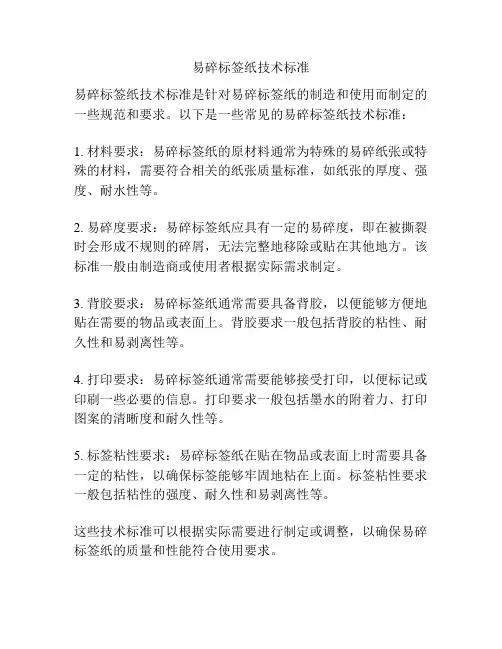 易碎标签纸技术标准

易碎标签纸技术标准是针对易碎标签纸的制造和使用而制定的一些规范和要求。以下是一些常见的易碎标签纸技术标准：

1. 材料要求：易碎标签纸的原材料通常为特殊的易碎纸张或特殊的材料，需要符合相关的纸张质量标准，如纸张的厚度、强度、耐水性等。

2. 易碎度要求：易碎标签纸应具有一定的易碎度，即在被撕裂时会形成不规则的碎屑，无法完整地移除或贴在其他地方。该标准一般由制造商或使用者根据实际需求制定。

3. 背胶要求：易碎标签纸通常需要具备背胶，以便能够方便地贴在需要的物品或表面上。背胶要求一般包括背胶的粘性、耐久性和易剥离性等。

4. 打印要求：易碎标签纸通常需要能够接受打印，以便标记或印刷一些必要的信息。打印要求一般包括墨水的附着力、打印图案的清晰度和耐久性等。

5. 标签粘性要求：易碎标签纸在贴在物品或表面上时需要具备一定的粘性，以确保标签能够牢固地粘在上面。标签粘性要求一般包括粘性的强度、耐久性和易剥离性等。

这些技术标准可以根据实际需要进行制定或调整，以确保易碎标签纸的质量和性能符合使用要求。